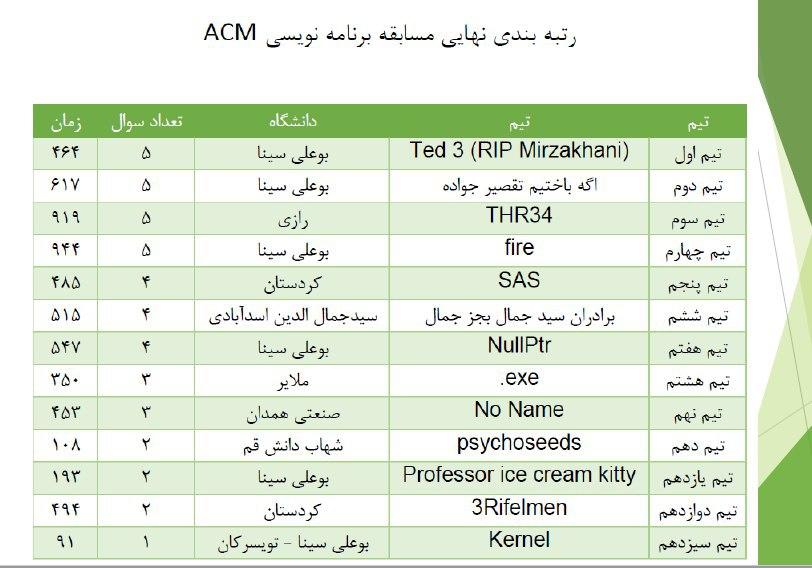 رتبه بندی نهایی مسابقه برنامه نویسی ACM

| تیم | تیم | دانشگاه | تعداد سوال | زمان |
|---|---|---|---|---|
| تیم اول | Ted 3 (RIP Mirzakhani) | بوعلی سینا | ۵ | ۴۶۴ |
| تیم دوم | اگه باختیم تقصیر جواده | بوعلی سینا | ۵ | ۶۱۷ |
| تیم سوم | THR34 | رازی | ۵ | ۹۱۹ |
| تیم چهارم | fire | بوعلی سینا | ۵ | ۹۴۴ |
| تیم پنجم | SAS | کردستان | ۴ | ۴۸۵ |
| تیم ششم | برادران سید جمال بجز جمال | سیدجمال الدین اسدآبادی | ۴ | ۵۱۵ |
| تیم هفتم | NullPtr | بوعلی سینا | ۴ | ۵۴۷ |
| تیم هشتم | .exe | ملایر | ۳ | ۳۵۰ |
| تیم نهم | No Name | صنعتی همدان | ۳ | ۴۵۳ |
| تیم دهم | psychoseeds | شهاب دانش قم | ۲ | ۱۰۸ |
| تیم یازدهم | Professor ice cream kitty | بوعلی سینا | ۲ | ۱۹۳ |
| تیم دوازدهم | 3Rifelmen | کردستان | ۲ | ۴۹۴ |
| تیم سیزدهم | Kernel | بوعلی سینا - تویسرکان | ۱ | ۹۱ |